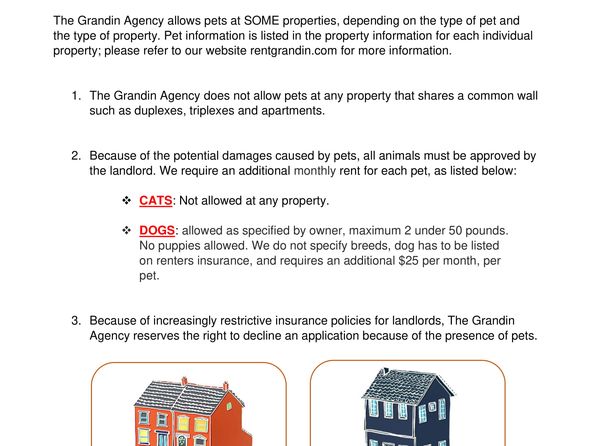 The Grandin Agency allows pets at SOME properties, depending on the type of pet and the type of property. Pet information is listed in the property information for each individual property; please refer to our website rentgrandin.com for more information.

1. The Grandin Agency does not allow pets at any property that shares a common wall such as duplexes, triplexes and apartments.

2. Because of the potential damages caused by pets, all animals must be approved by the landlord. We require an additional monthly rent for each pet, as listed below:

❖ CATS: Not allowed at any property.

❖ DOGS: allowed as specified by owner, maximum 2 under 50 pounds. No puppies allowed. We do not specify breeds, dog has to be listed on renters insurance, and requires an additional $25 per month, per pet.

3. Because of increasingly restrictive insurance policies for landlords, The Grandin Agency reserves the right to decline an application because of the presence of pets.